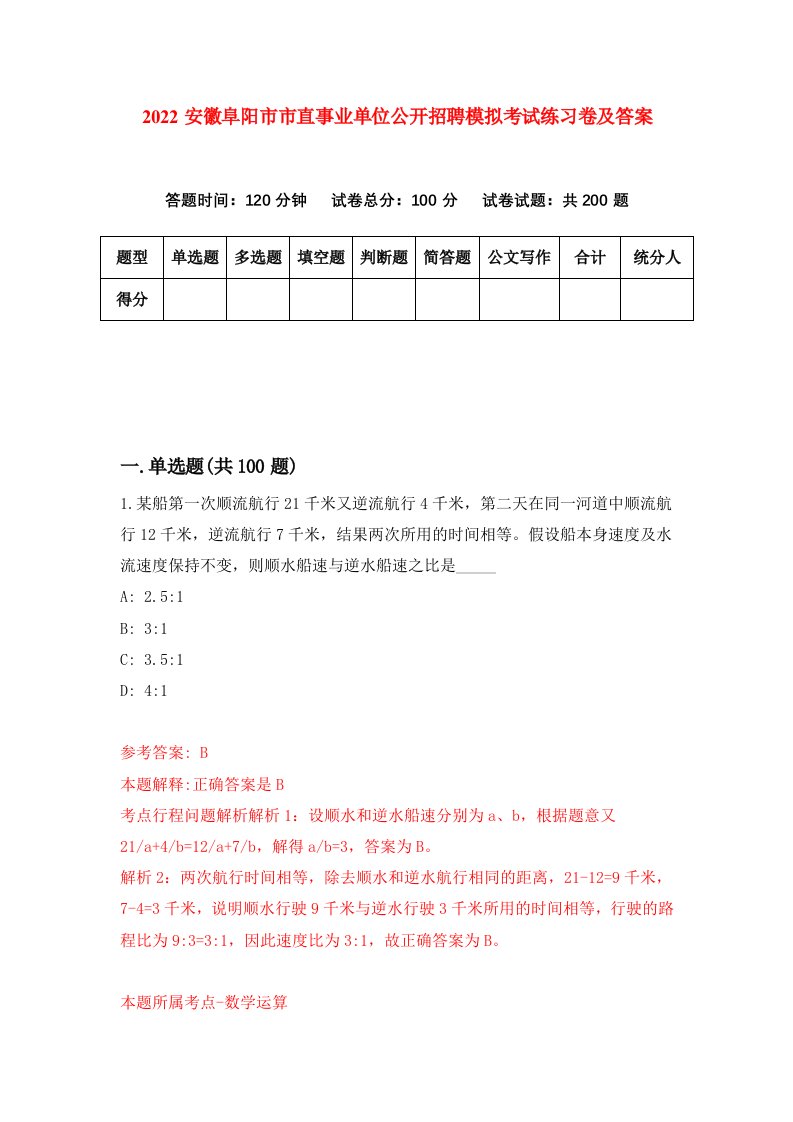 2022 安徽阜阳市市直事业单位公开招聘模拟考试练习卷及答案

答题时间：120 分钟　试卷总分：100 分　试卷试题：共 200 题

| 题型 | 单选题 | 多选题 | 填空题 | 判断题 | 简答题 | 公文写作 | 合计 | 统分人 |
|---|---|---|---|---|---|---|---|---|
| 得分 | | | | | | | | |

一.单选题(共 100 题)

1.某船第一次顺流航行 21 千米又逆流航行 4 千米，第二天在同一河道中顺流航行 12 千米，逆流航行 7 千米，结果两次所用的时间相等。假设船本身速度及水流速度保持不变，则顺水船速与逆水船速之比是_____

A: 2.5:1

B: 3:1

C: 3.5:1

D: 4:1

参考答案: B

本题解释:正确答案是 B

考点行程问题解析解析 1：设顺水和逆水船速分别为 a、b，根据题意又 21/a+4/b=12/a+7/b，解得 a/b=3，答案为 B。

解析 2：两次航行时间相等，除去顺水和逆水航行相同的距离，21-12=9 千米，7-4=3 千米，说明顺水行驶 9 千米与逆水行驶 3 千米所用的时间相等，行驶的路程比为 9:3=3:1，因此速度比为 3:1，故正确答案为 B。

本题所属考点-数学运算